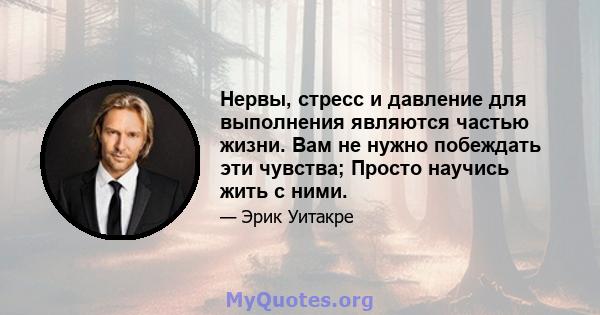 Нервы, стресс и давление для выполнения являются частью жизни. Вам не нужно побеждать эти чувства; Просто научись жить с ними.

— Эрик Уитакре

MyQuotes.org